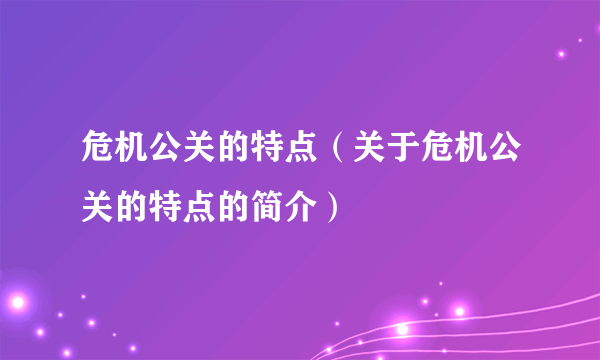 危机公关的特点（关于危机公关的特点的简介）